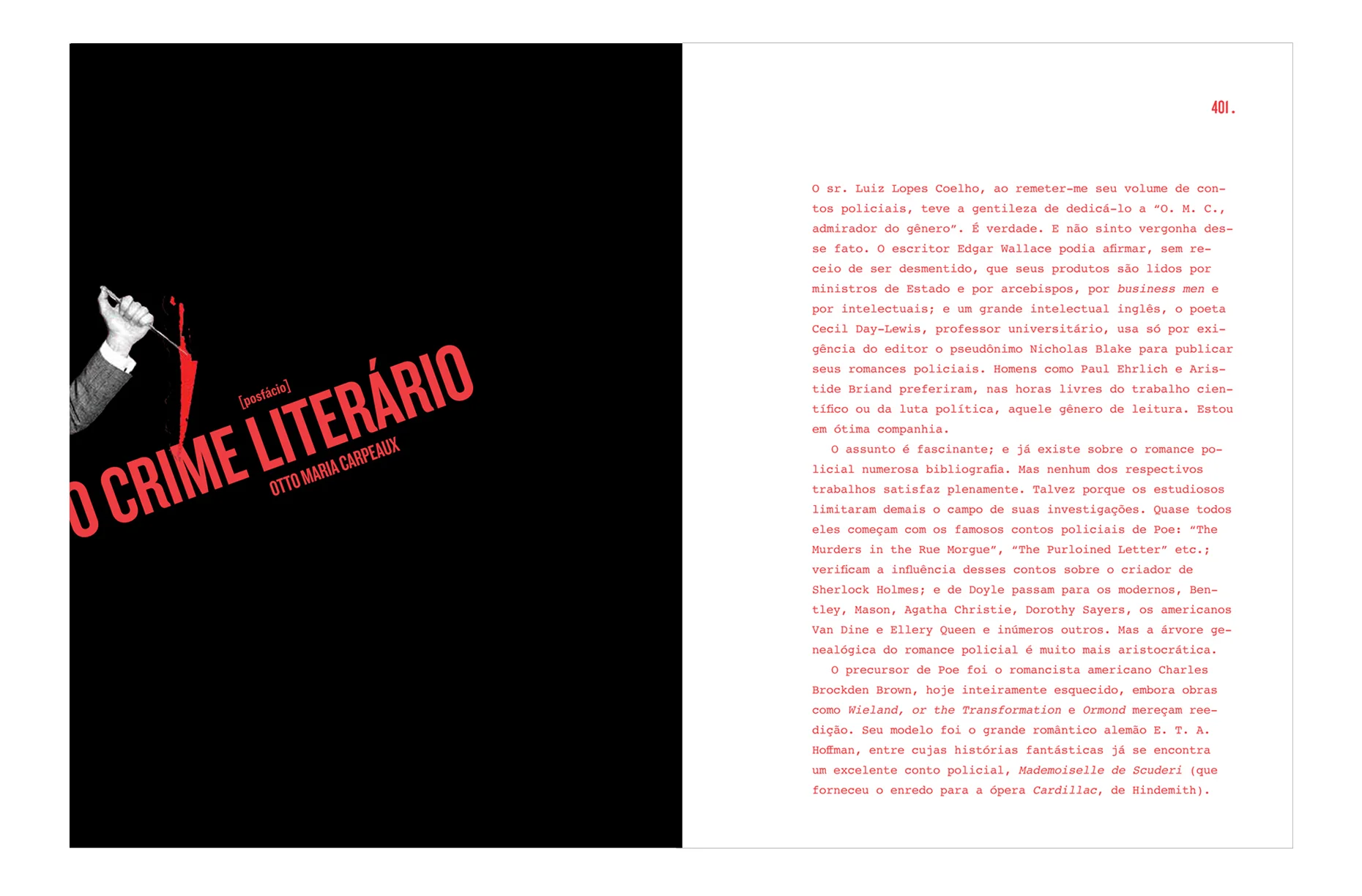 [posfácio]

O CRIME LITERÁRIO

OTTO MARIA CARPEAUX

401.

O sr. Luiz Lopes Coelho, ao remeter-me seu volume de contos policiais, teve a gentileza de dedicá-lo a "O. M. C., admirador do gênero". É verdade. E não sinto vergonha desse fato. O escritor Edgar Wallace podia afirmar, sem receio de ser desmentido, que seus produtos são lidos por ministros de Estado e por arcebispos, por business men e por intelectuais; e um grande intelectual inglês, o poeta Cecil Day-Lewis, professor universitário, usa só por exigência do editor o pseudônimo Nicholas Blake para publicar seus romances policiais. Homens como Paul Ehrlich e Aristide Briand preferiram, nas horas livres do trabalho científico ou da luta política, aquele gênero de leitura. Estou em ótima companhia.

O assunto é fascinante; e já existe sobre o romance policial numerosa bibliografia. Mas nenhum dos respectivos trabalhos satisfaz plenamente. Talvez porque os estudiosos limitaram demais o campo de suas investigações. Quase todos eles começam com os famosos contos policiais de Poe: "The Murders in the Rue Morgue", "The Purloined Letter" etc.; verificam a influência desses contos sobre o criador de Sherlock Holmes; e de Doyle passam para os modernos, Bentley, Mason, Agatha Christie, Dorothy Sayers, os americanos Van Dine e Ellery Queen e inúmeros outros. Mas a árvore genealógica do romance policial é muito mais aristocrática.

O precursor de Poe foi o romancista americano Charles Brockden Brown, hoje inteiramente esquecido, embora obras como Wieland, or the Transformation e Ormond mereçam reedição. Seu modelo foi o grande romântico alemão E. T. A. Hoffman, entre cujas histórias fantásticas já se encontra um excelente conto policial, Mademoiselle de Scuderi (que forneceu o enredo para a ópera Cardillac, de Hindemith).